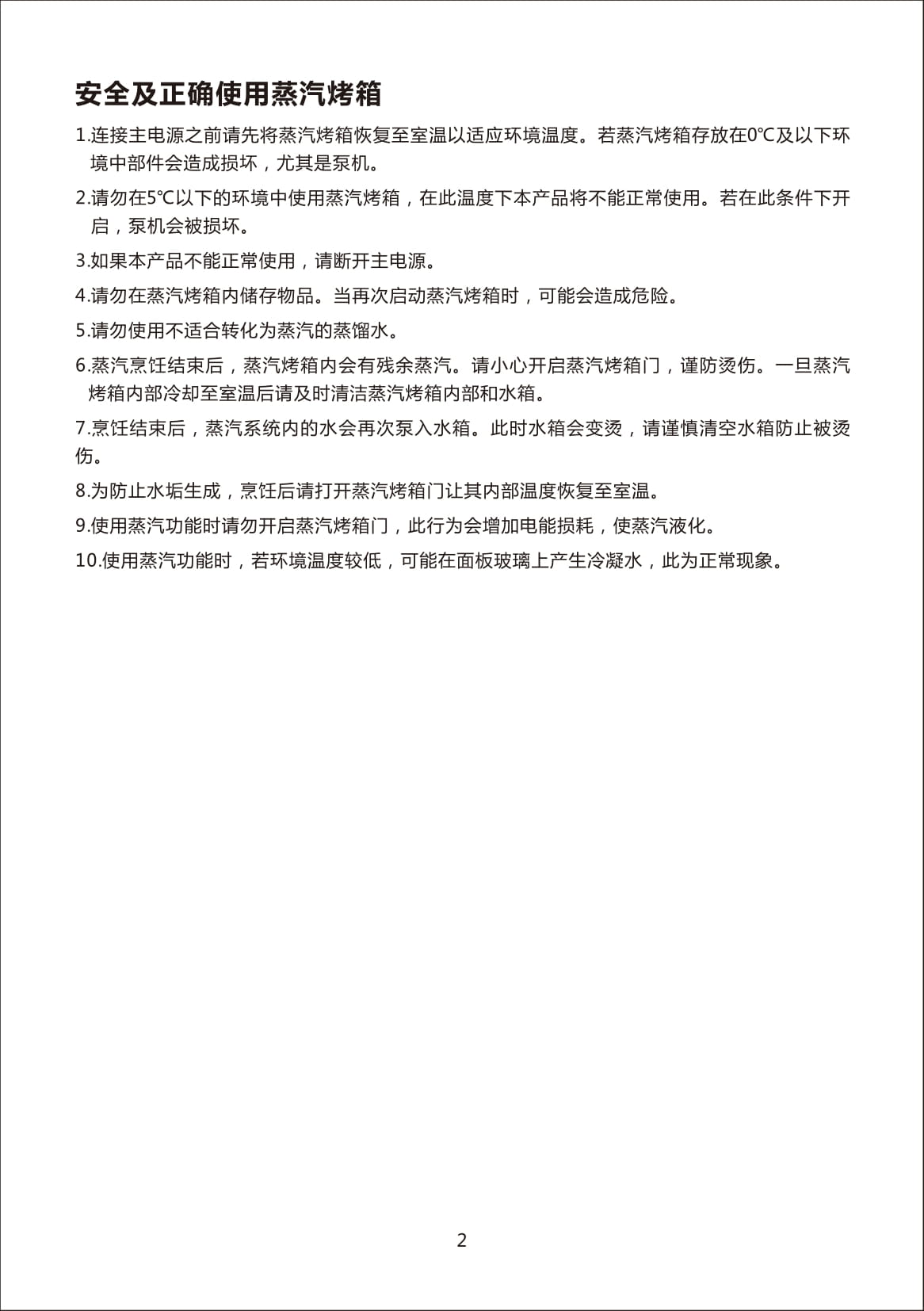 安全及正确使用蒸汽烤箱

1.连接主电源之前请先将蒸汽烤箱恢复至室温以适应环境温度。若蒸汽烤箱存放在0℃及以下环境中部件会造成损坏，尤其是泵机。

2.请勿在5℃以下的环境中使用蒸汽烤箱，在此温度下本产品将不能正常使用。若在此条件下开启，泵机会被损坏。

3.如果本产品不能正常使用，请断开主电源。

4.请勿在蒸汽烤箱内储存物品。当再次启动蒸汽烤箱时，可能会造成危险。

5.请勿使用不适合转化为蒸汽的蒸馏水。

6.蒸汽烹饪结束后，蒸汽烤箱内会有残余蒸汽。请小心开启蒸汽烤箱门，谨防烫伤。一旦蒸汽烤箱内部冷却至室温后请及时清洁蒸汽烤箱内部和水箱。

7.烹饪结束后，蒸汽系统内的水会再次泵入水箱。此时水箱会变烫，请谨慎清空水箱防止被烫伤。

8.为防止水垢生成，烹饪后请打开蒸汽烤箱门让其内部温度恢复至室温。

9.使用蒸汽功能时请勿开启蒸汽烤箱门，此行为会增加电能损耗，使蒸汽液化。

10.使用蒸汽功能时，若环境温度较低，可能在面板玻璃上产生冷凝水，此为正常现象。

2